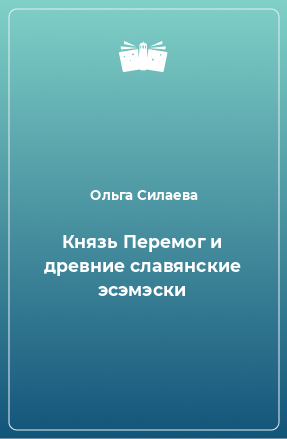 Ольга Силаева

Князь Перемог и древние славянские эсэмэски